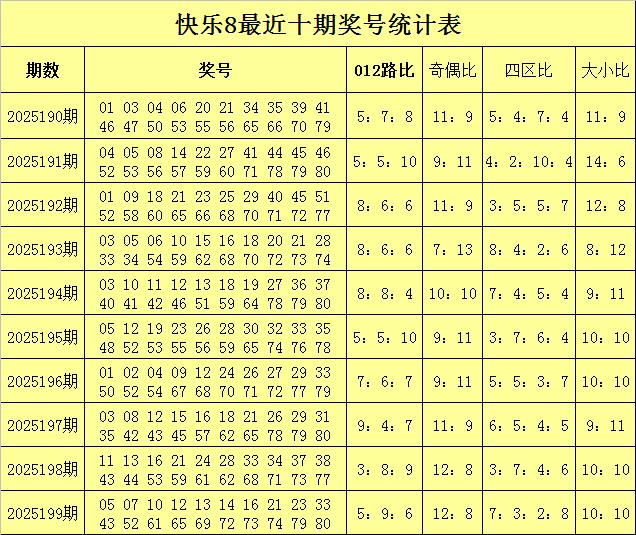 快乐8最近十期奖号统计表

| 期数 | 奖号 | 012路比 | 奇偶比 | 四区比 | 大小比 |
|---|---|---|---|---|---|
| 2025190期 | 01 03 04 06 20 21 34 35 39 41 46 47 50 53 55 56 65 66 70 79 | 5：7：8 | 11：9 | 5：4：7：4 | 11：9 |
| 2025191期 | 04 05 08 14 22 27 41 44 45 46 52 53 56 57 59 60 71 78 79 80 | 5：5：10 | 9：11 | 4：2：10：4 | 14：6 |
| 2025192期 | 01 09 18 21 23 25 29 40 45 51 52 58 60 65 66 68 70 71 72 77 | 8：6：6 | 11：9 | 3：5：5：7 | 12：8 |
| 2025193期 | 03 05 06 10 15 16 18 20 21 28 33 34 54 59 62 68 70 72 73 74 | 8：6：6 | 7：13 | 8：4：2：6 | 8：12 |
| 2025194期 | 03 10 11 12 13 18 19 27 36 37 40 41 42 46 51 59 64 78 79 80 | 8：8：4 | 10：10 | 7：4：5：4 | 9：11 |
| 2025195期 | 05 12 19 23 26 28 30 32 33 35 48 52 53 55 56 59 65 74 76 78 | 5：5：10 | 9：11 | 3：7：6：4 | 10：10 |
| 2025196期 | 01 02 04 09 12 24 26 27 29 33 50 52 54 67 68 70 71 72 77 79 | 7：6：7 | 9：11 | 5：5：3：7 | 10：10 |
| 2025197期 | 03 08 12 15 16 18 21 26 29 31 35 42 43 45 57 62 65 78 79 80 | 9：4：7 | 11：9 | 6：5：4：5 | 9：11 |
| 2025198期 | 11 13 16 21 24 28 33 34 37 38 43 44 53 59 61 62 68 71 73 77 | 3：8：9 | 12：8 | 3：7：4：6 | 10：10 |
| 2025199期 | 05 07 10 12 13 14 16 21 23 33 43 52 61 65 69 72 73 74 79 80 | 5：9：6 | 12：8 | 7：3：2：8 | 10：10 |